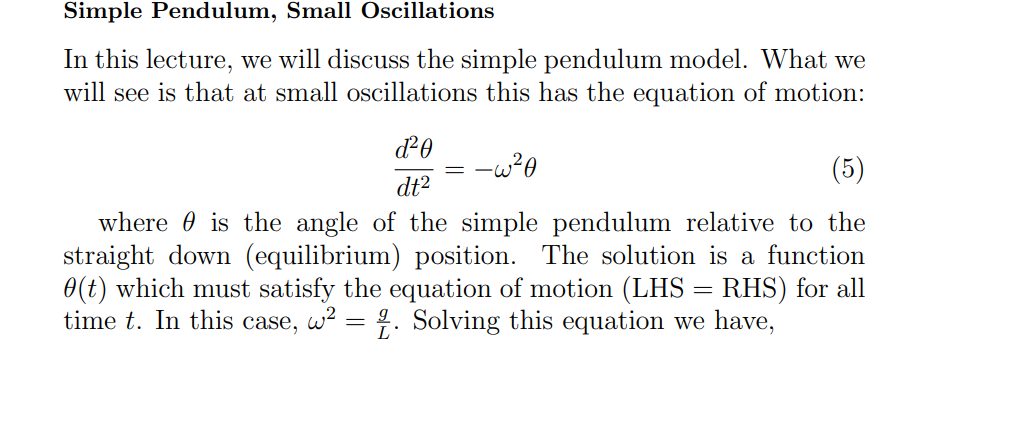 Simple Pendulum, Small Oscillations

In this lecture, we will discuss the simple pendulum model. What we will see is that at small oscillations this has the equation of motion:

$\frac{d^2\theta}{dt^2} = -\omega^2\theta$ (5)

where $\theta$ is the angle of the simple pendulum relative to the straight down (equilibrium) position. The solution is a function $\theta(t)$ which must satisfy the equation of motion (LHS = RHS) for all time $t$. In this case, $\omega^2 = \frac{g}{L}$. Solving this equation we have,